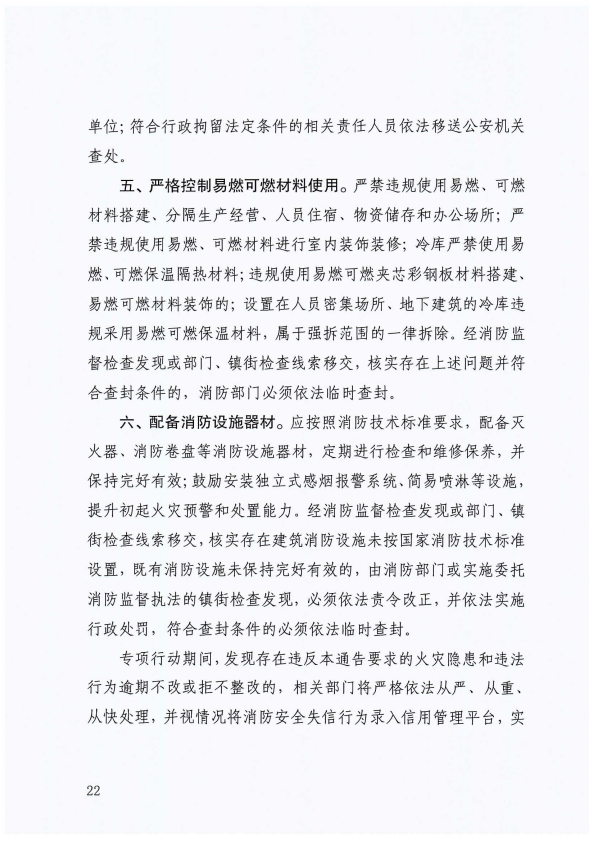 单位；符合行政拘留法定条件的相关责任人员依法移送公安机关查处。

五、严格控制易燃可燃材料使用。严禁违规使用易燃、可燃材料搭建、分隔生产经营、人员住宿、物资储存和办公场所；严禁违规使用易燃、可燃材料进行室内装饰装修；冷库严禁使用易燃、可燃保温隔热材料；违规使用易燃可燃夹芯彩钢板材料搭建、易燃可燃材料装饰的；设置在人员密集场所、地下建筑的冷库违规采用易燃可燃保温材料，属于强拆范围的一律拆除。经消防监督检查发现或部门、镇街检查线索移交，核实存在上述问题并符合查封条件的，消防部门必须依法临时查封。

六、配备消防设施器材。应按照消防技术标准要求，配备灭火器、消防卷盘等消防设施器材，定期进行检查和维修保养，并保持完好有效；鼓励安装独立式感烟报警系统、简易喷淋等设施，提升初起火灾预警和处置能力。经消防监督检查发现或部门、镇街检查线索移交，核实存在建筑消防设施未按国家消防技术标准设置，既有消防设施未保持完好有效的，由消防部门或实施委托消防监督执法的镇街检查发现，必须依法责令改正，并依法实施行政处罚，符合查封条件的必须依法临时查封。

专项行动期间，发现存在违反本通告要求的火灾隐患和违法行为逾期不改或拒不整改的，相关部门将严格依法从严、从重、从快处理，并视情况将消防安全失信行为录入信用管理平台，实

22